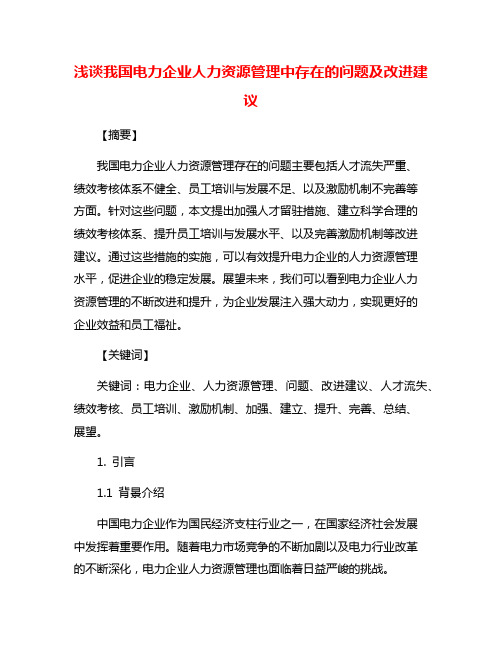 浅谈我国电力企业人力资源管理中存在的问题及改进建议

【摘要】

我国电力企业人力资源管理存在的问题主要包括人才流失严重、绩效考核体系不健全、员工培训与发展不足、以及激励机制不完善等方面。针对这些问题，本文提出加强人才留驻措施、建立科学合理的绩效考核体系、提升员工培训与发展水平、以及完善激励机制等改进建议。通过这些措施的实施，可以有效提升电力企业的人力资源管理水平，促进企业的稳定发展。展望未来，我们可以看到电力企业人力资源管理的不断改进和提升，为企业发展注入强大动力，实现更好的企业效益和员工福祉。

【关键词】

关键词：电力企业、人力资源管理、问题、改进建议、人才流失、绩效考核、员工培训、激励机制、加强、建立、提升、完善、总结、展望。

1. 引言

1.1 背景介绍

中国电力企业作为国民经济支柱行业之一，在国家经济社会发展中发挥着重要作用。随着电力市场竞争的不断加剧以及电力行业改革的不断深化，电力企业人力资源管理也面临着日益严峻的挑战。